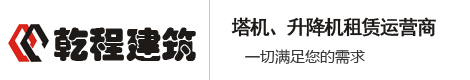 乾程建筑

塔机、升降机租赁运营商

一切满足您的需求